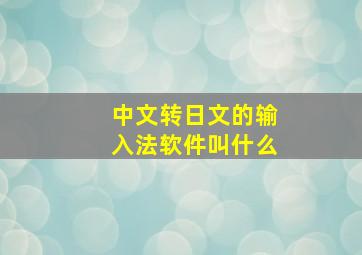 中文转日文的输入法软件叫什么